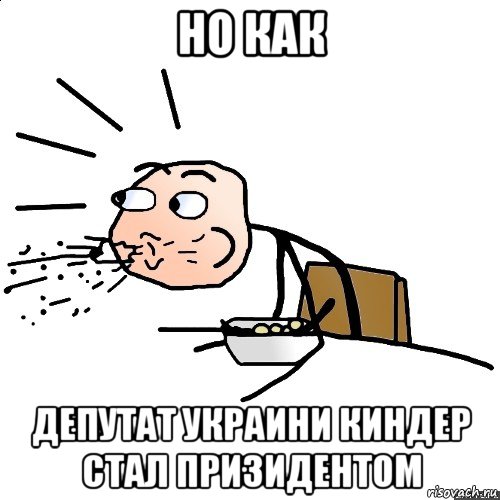 НО КАК

ДЕПУТАТ УКРАИНИ КИНДЕР СТАЛ ПРИЗИДЕНТОМ

risovach.ru